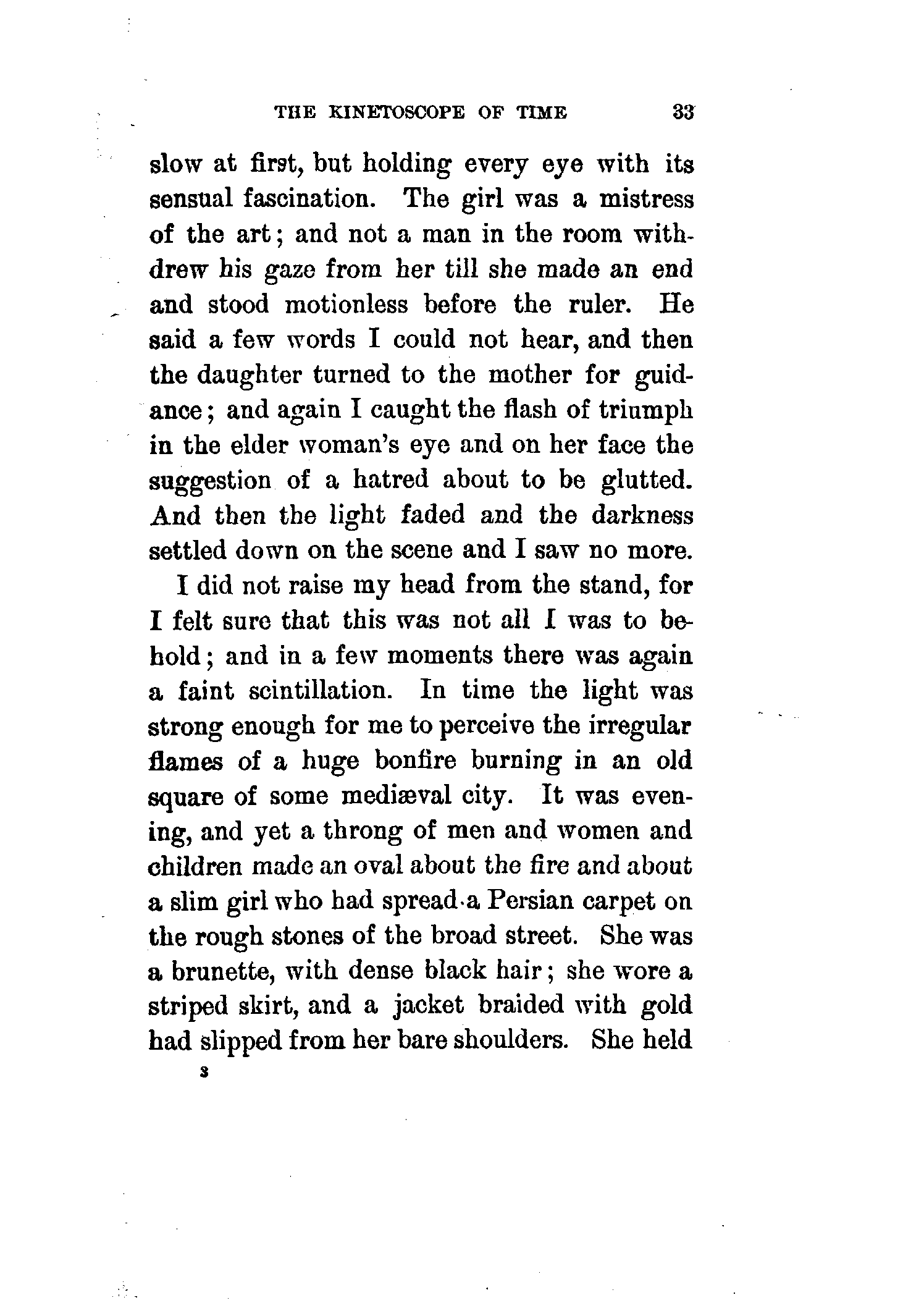 THE KINETOSCOPE OF TIME 33

slow at first, but holding every eye with its sensual fascination. The girl was a mistress of the art; and not a man in the room withdrew his gaze from her till she made an end and stood motionless before the ruler. He said a few words I could not hear, and then the daughter turned to the mother for guidance; and again I caught the flash of triumph in the elder woman's eye and on her face the suggestion of a hatred about to be glutted. And then the light faded and the darkness settled down on the scene and I saw no more.

I did not raise my head from the stand, for I felt sure that this was not all I was to behold; and in a few moments there was again a faint scintillation. In time the light was strong enough for me to perceive the irregular flames of a huge bonfire burning in an old square of some mediæval city. It was evening, and yet a throng of men and women and children made an oval about the fire and about a slim girl who had spread a Persian carpet on the rough stones of the broad street. She was a brunette, with dense black hair; she wore a striped skirt, and a jacket braided with gold had slipped from her bare shoulders. She held

3